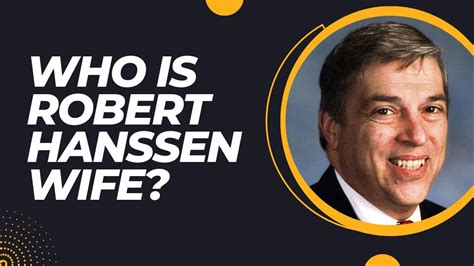 WHO IS ROBERT HANSSEN WIFE?